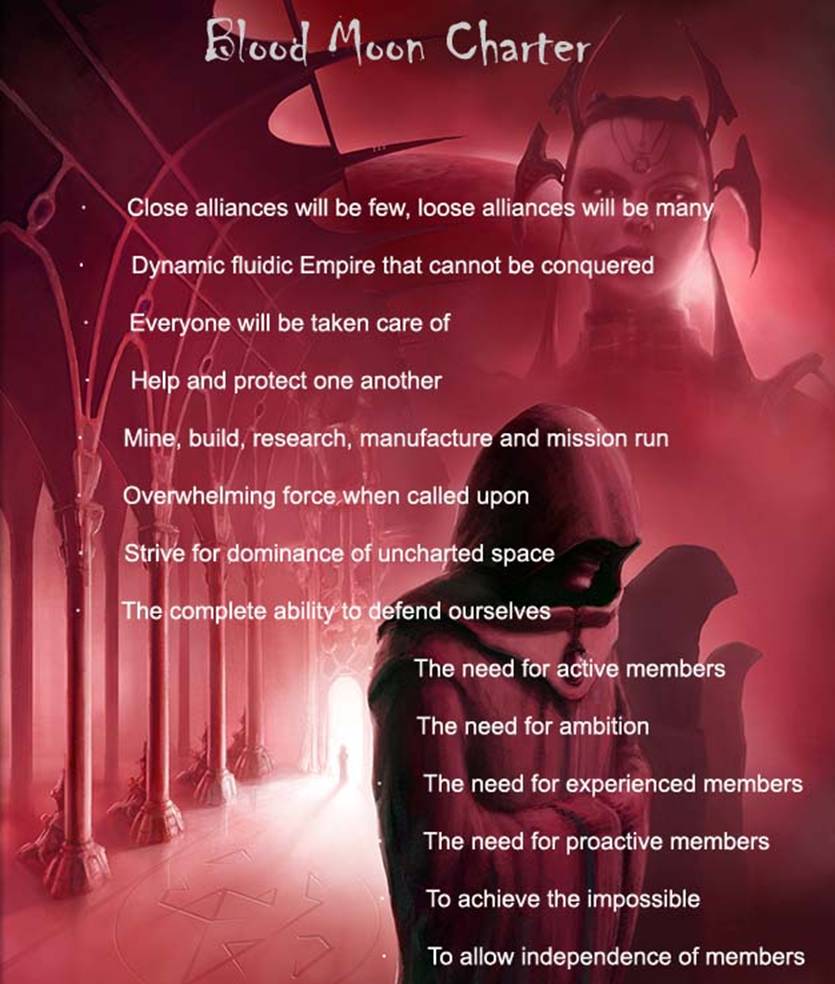 Blood Moon Charter

• Close alliances will be few, loose alliances will be many
• Dynamic fluidic Empire that cannot be conquered
• Everyone will be taken care of
• Help and protect one another
• Mine, build, research, manufacture and mission run
• Overwhelming force when called upon
• Strive for dominance of uncharted space
• The complete ability to defend ourselves
• The need for active members
• The need for ambition
• The need for experienced members
• The need for proactive members
• To achieve the impossible
• To allow independence of members